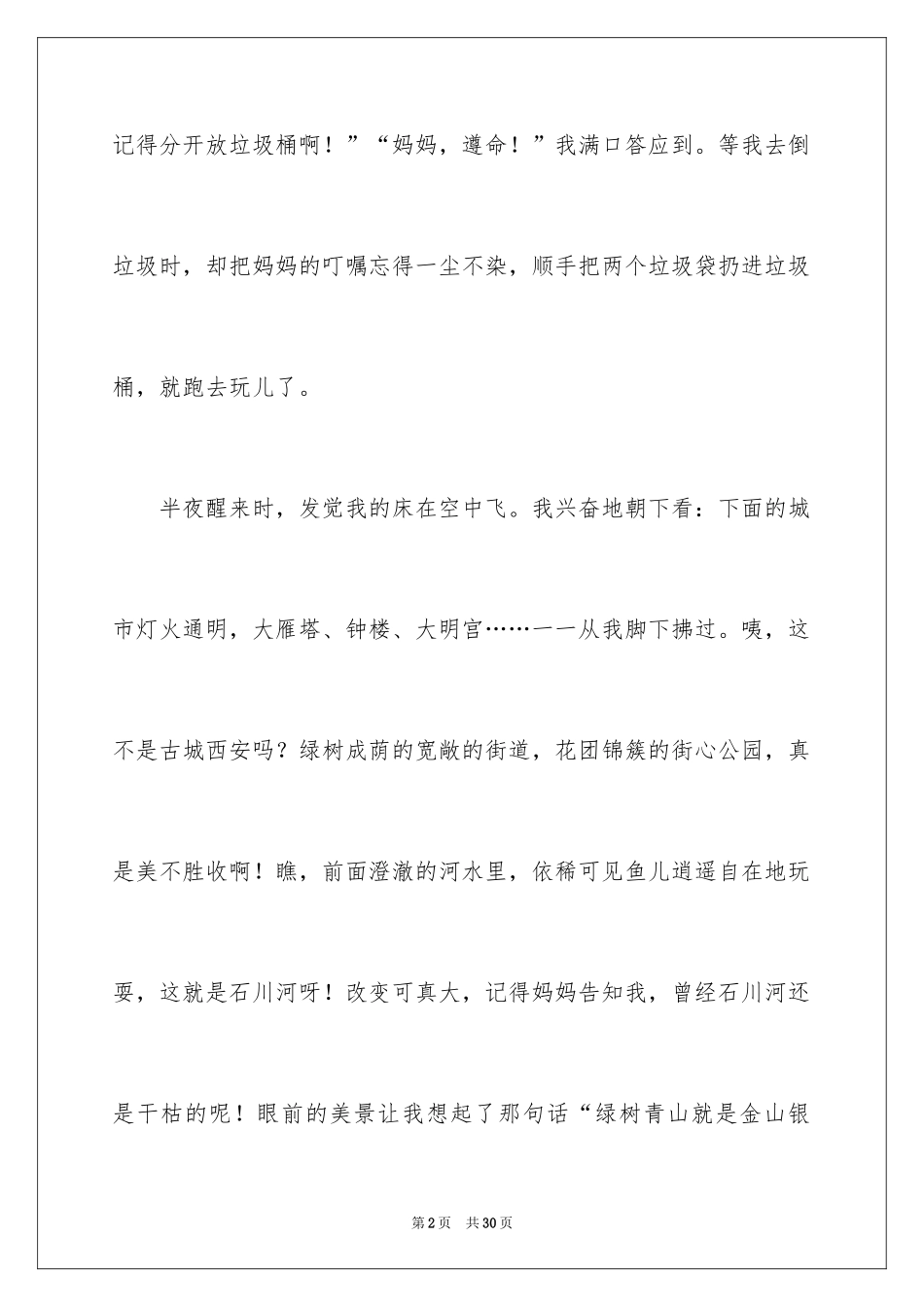 记得分开放垃圾桶啊！”“妈妈，遵命！”我满口答应到。等我去倒垃圾时，却把妈妈的叮嘱忘得一尘不染，顺手把两个垃圾袋扔进垃圾桶，就跑去玩儿了。

半夜醒来时，发觉我的床在空中飞。我兴奋地朝下看：下面的城市灯火通明，大雁塔、钟楼、大明宫……一一从我脚下拂过。咦，这不是古城西安吗？绿树成荫的宽敞的街道，花团锦簇的街心公园，真是美不胜收啊！瞧，前面澄澈的河水里，依稀可见鱼儿逍遥自在地玩耍，这就是石川河呀！改变可真大，记得妈妈告知我，曾经石川河还是干枯的呢！眼前的美景让我想起了那句话“绿树青山就是金山银

第2页 共30页